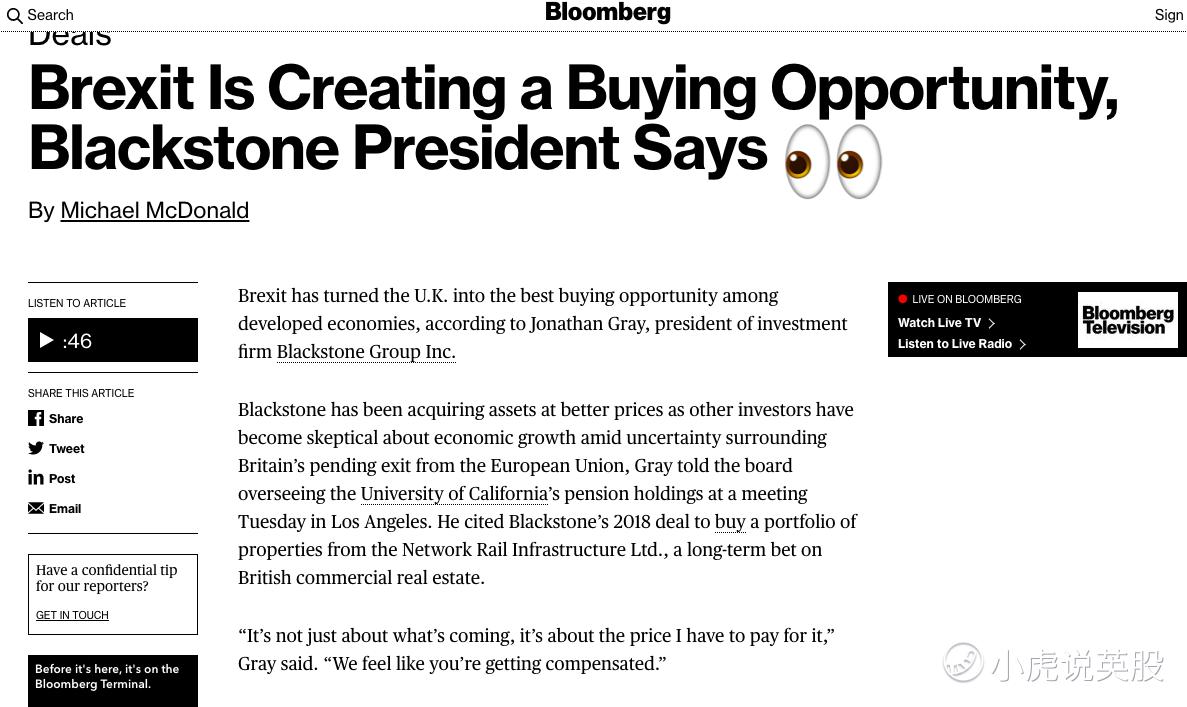 Search
Bloomberg
Sign

Deals

Brexit Is Creating a Buying Opportunity, Blackstone President Says 👀

By Michael McDonald

LISTEN TO ARTICLE
:46

SHARE THIS ARTICLE
Share
Tweet
Post
Email

Have a confidential tip for our reporters?
GET IN TOUCH

Before it's here, it's on the Bloomberg Terminal.

Brexit has turned the U.K. into the best buying opportunity among developed economies, according to Jonathan Gray, president of investment firm Blackstone Group Inc.

Blackstone has been acquiring assets at better prices as other investors have become skeptical about economic growth amid uncertainty surrounding Britain's pending exit from the European Union, Gray told the board overseeing the University of California's pension holdings at a meeting Tuesday in Los Angeles. He cited Blackstone's 2018 deal to buy a portfolio of properties from the Network Rail Infrastructure Ltd., a long-term bet on British commercial real estate.

"It's not just about what's coming, it's about the price I have to pay for it," Gray said. "We feel like you're getting compensated."

LIVE ON BLOOMBERG
Watch Live TV
Listen to Live Radio
Bloomberg Television

小虎说英股